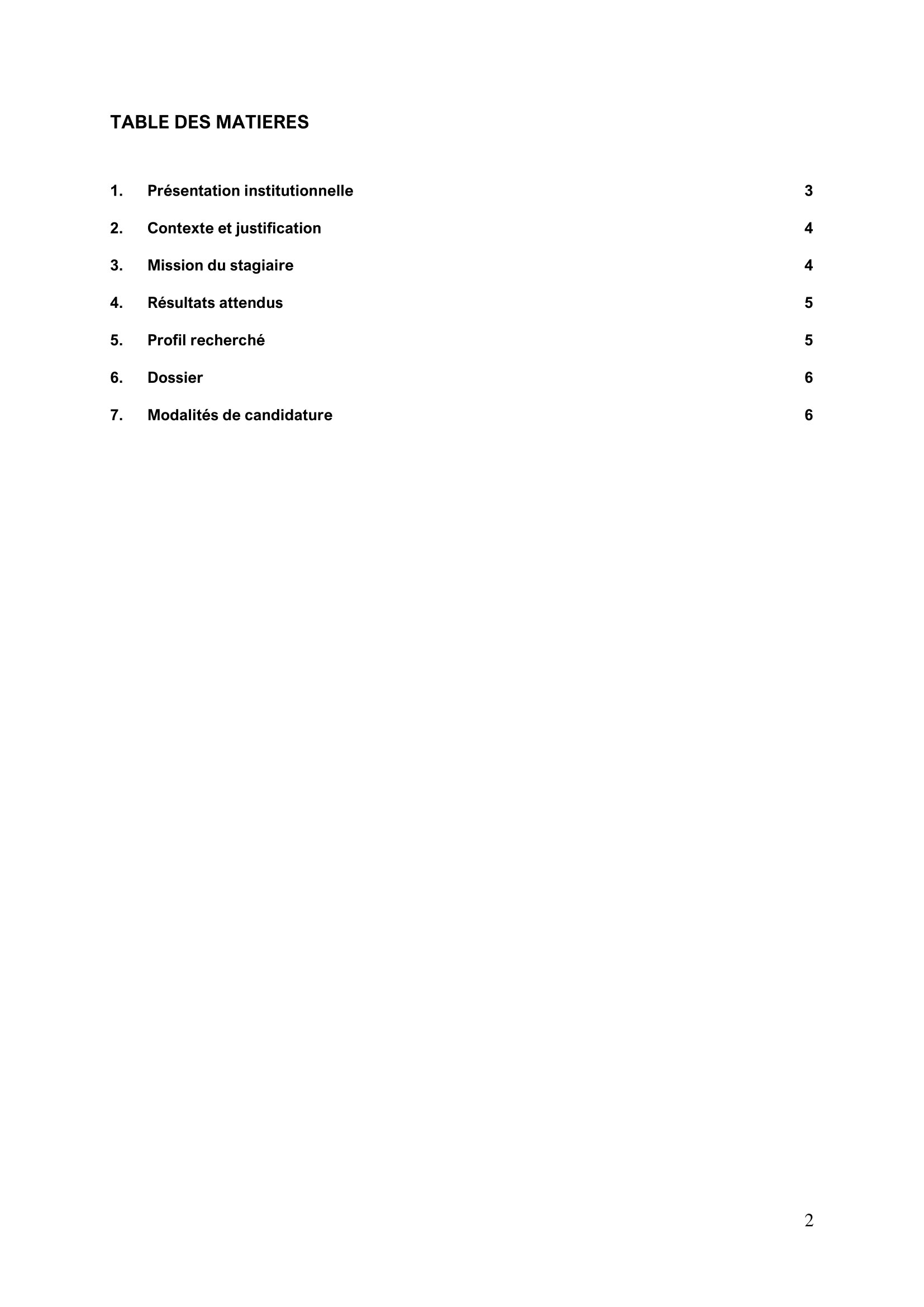 TABLE DES MATIERES

1. Présentation institutionnelle 3

2. Contexte et justification 4

3. Mission du stagiaire 4

4. Résultats attendus 5

5. Profil recherché 5

6. Dossier 6

7. Modalités de candidature 6

2